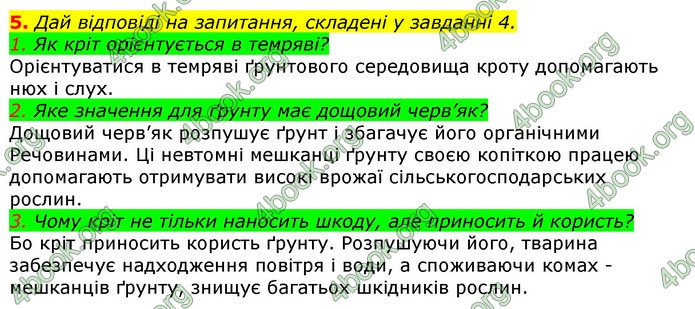 5. Дай відповіді на запитання, складені у завданні 4.
1. Як кріт орієнтується в темряві?
Орієнтуватися в темряві ґрунтового середовища кроту допомагають нюх і слух.
2. Яке значення для ґрунту має дощовий черв'як?
Дощовий черв'як розпушує ґрунт і збагачує його органічними Речовинами. Ці невтомні мешканці ґрунту своєю копіткою працею допомагають отримувати високі врожаї сільськогосподарських рослин.
3. Чому кріт не тільки наносить шкоду, але приносить й користь?
Бо кріт приносить користь ґрунту. Розпушуючи його, тварина забезпечує надходження повітря і води, а споживаючи комах - мешканців ґрунту, знищує багатьох шкідників рослин.

4book.org